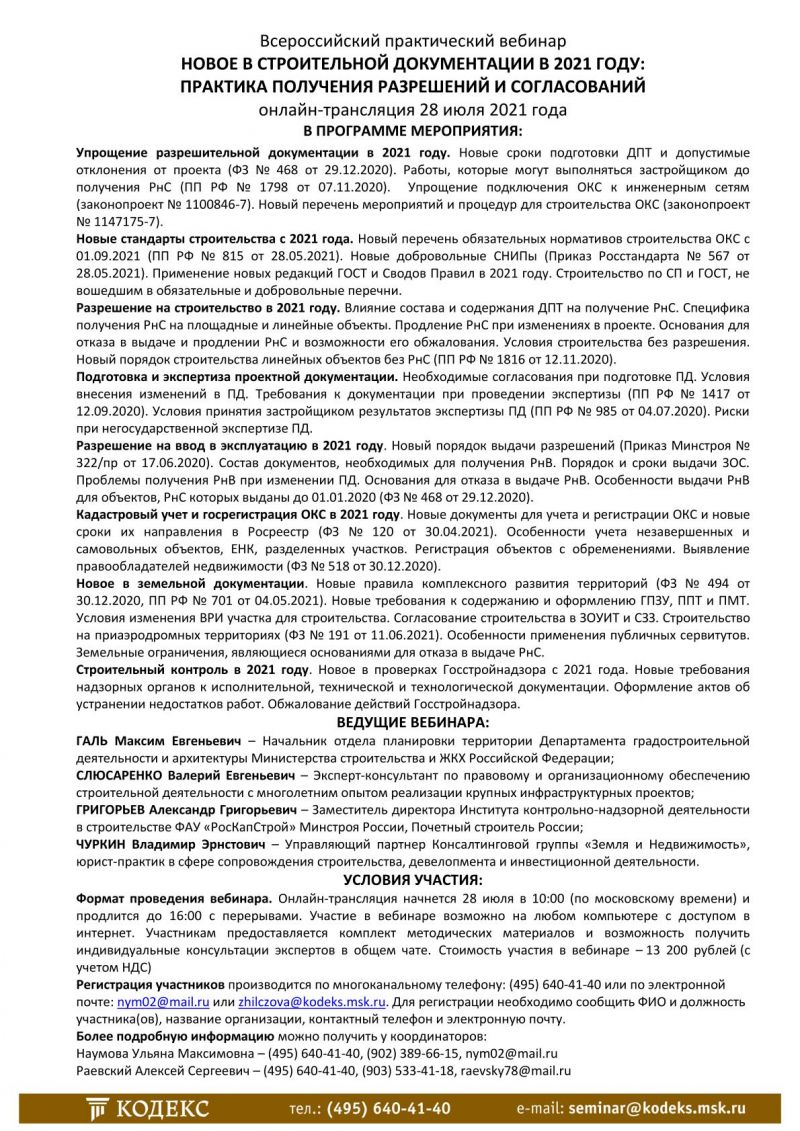 Всероссийский практический вебинар
НОВОЕ В СТРОИТЕЛЬНОЙ ДОКУМЕНТАЦИИ В 2021 ГОДУ:
ПРАКТИКА ПОЛУЧЕНИЯ РАЗРЕШЕНИЙ И СОГЛАСОВАНИЙ
онлайн-трансляция 28 июля 2021 года
В ПРОГРАММЕ МЕРОПРИЯТИЯ:

Упрощение разрешительной документации в 2021 году. Новые сроки подготовки ДПТ и допустимые отклонения от проекта (ФЗ № 468 от 29.12.2020). Работы, которые могут выполняться застройщиком до получения РнС (ПП РФ № 1798 от 07.11.2020). Упрощение подключения ОКС к инженерным сетям (законопроект № 1100846-7). Новый перечень мероприятий и процедур для строительства ОКС (законопроект № 1147175-7).

Новые стандарты строительства с 2021 года. Новый перечень обязательных нормативов строительства ОКС с 01.09.2021 (ПП РФ № 815 от 28.05.2021). Новые добровольные СНИПы (Приказ Росстандарта № 567 от 28.05.2021). Применение новых редакций ГОСТ и Сводов Правил в 2021 году. Строительство по СП и ГОСТ, не вошедшим в обязательные и добровольные перечни.

Разрешение на строительство в 2021 году. Влияние состава и содержания ДПТ на получение РнС. Специфика получения РнС на площадные и линейные объекты. Продление РнС при изменениях в проекте. Основания для отказа в выдаче и продлении РнС и возможности его обжалования. Условия строительства без разрешения. Новый порядок строительства линейных объектов без РнС (ПП РФ № 1816 от 12.11.2020).

Подготовка и экспертиза проектной документации. Необходимые согласования при подготовке ПД. Условия внесения изменений в ПД. Требования к документации при проведении экспертизы (ПП РФ № 1417 от 12.09.2020). Условия принятия застройщиком результатов экспертизы ПД (ПП РФ № 985 от 04.07.2020). Риски при негосударственной экспертизе ПД.

Разрешение на ввод в эксплуатацию в 2021 году. Новый порядок выдачи разрешений (Приказ Минстроя № 322/пр от 17.06.2020). Состав документов, необходимых для получения РнВ. Порядок и сроки выдачи ЗОС. Проблемы получения РнВ при изменении ПД. Основания для отказа в выдаче РнВ. Особенности выдачи РнВ для объектов, РнС которых выданы до 01.01.2020 (ФЗ № 468 от 29.12.2020).

Кадастровый учет и госрегистрация ОКС в 2021 году. Новые документы для учета и регистрации ОКС и новые сроки их направления в Росреестр (ФЗ № 120 от 30.04.2021). Особенности учета незавершенных и самовольных объектов, ЕНК, разделенных участков. Регистрация объектов с обременениями. Выявление правообладателей недвижимости (ФЗ № 518 от 30.12.2020).

Новое в земельной документации. Новые правила комплексного развития территорий (ФЗ № 494 от 30.12.2020, ПП РФ № 701 от 04.05.2021). Новые требования к содержанию и оформлению ГПЗУ, ППТ и ПМТ. Условия изменения ВРИ участка для строительства. Согласование строительства в ЗОУИТ и СЗЗ. Строительство на приаэродромных территориях (ФЗ № 191 от 11.06.2021). Особенности применения публичных сервитутов. Земельные ограничения, являющиеся основаниями для отказа в выдаче РнС.

Строительный контроль в 2021 году. Новое в проверках Госстройнадзора с 2021 года. Новые требования надзорных органов к исполнительной, технической и технологической документации. Оформление актов об устранении недостатков работ. Обжалование действий Госстройнадзора.

ВЕДУЩИЕ ВЕБИНАРА:

ГАЛЬ Максим Евгеньевич – Начальник отдела планировки территории Департамента градостроительной деятельности и архитектуры Министерства строительства и ЖКХ Российской Федерации;

СЛЮСАРЕНКО Валерий Евгеньевич – Эксперт-консультант по правовому и организационному обеспечению строительной деятельности с многолетним опытом реализации крупных инфраструктурных проектов;

ГРИГОРЬЕВ Александр Григорьевич – Заместитель директора Института контрольно-надзорной деятельности в строительстве ФАУ «РосКапСтрой» Минстроя России, Почетный строитель России;

ЧУРКИН Владимир Эрнстович – Управляющий партнер Консалтинговой группы «Земля и Недвижимость», юрист-практик в сфере сопровождения строительства, девелопмента и инвестиционной деятельности.

УСЛОВИЯ УЧАСТИЯ:

Формат проведения вебинара. Онлайн-трансляция начнется 28 июля в 10:00 (по московскому времени) и продлится до 16:00 с перерывами. Участие в вебинаре возможно на любом компьютере с доступом в интернет. Участникам предоставляется комплект методических материалов и возможность получить индивидуальные консультации экспертов в общем чате. Стоимость участия в вебинаре – 13 200 рублей (с учетом НДС)

Регистрация участников производится по многоканальному телефону: (495) 640-41-40 или по электронной почте: nym02@mail.ru или zhilczova@kodeks.msk.ru. Для регистрации необходимо сообщить ФИО и должность участника(ов), название организации, контактный телефон и электронную почту.

Более подробную информацию можно получить у координаторов:
Наумова Ульяна Максимовна – (495) 640-41-40, (902) 389-66-15, nym02@mail.ru
Раевский Алексей Сергеевич – (495) 640-41-40, (903) 533-41-18, raevsky78@mail.ru

КОДЕКС тел.: (495) 640-41-40 e-mail: seminar@kodeks.msk.ru